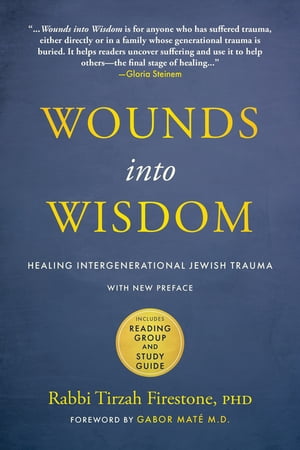 "...Wounds into Wisdom is for anyone who has suffered trauma, either directly or in a family whose generational trauma is buried. It helps readers uncover suffering and use it to help others—the final stage of healing..."
—Gloria Steinem

WOUNDS
into
WISDOM

HEALING INTERGENERATIONAL JEWISH TRAUMA

WITH NEW PREFACE

INCLUDES
READING GROUP AND STUDY GUIDE

Rabbi Tirzah Firestone, PHD

FOREWORD BY GABOR MATÉ M.D.